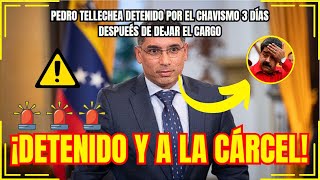 PEDRO TELLECHEA DETENIDO POR EL CHAVISMO 3 DÍAS DESPUEÉS DE DEJAR EL CARGO

¡DETENIDO Y A LA CÁRCEL!